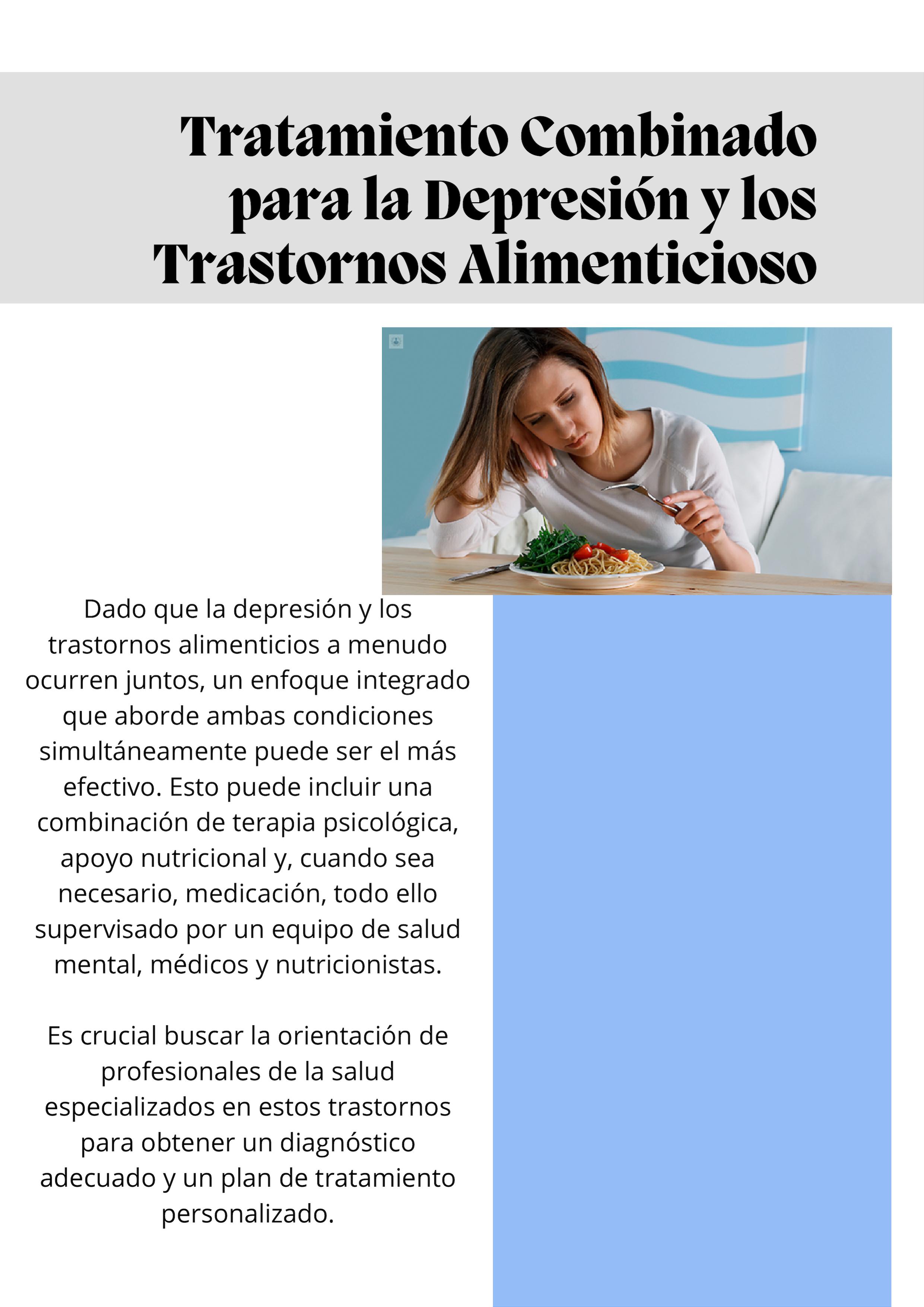 Tratamiento Combinado para la Depresión y los Trastornos Alimenticioso

Dado que la depresión y los trastornos alimenticios a menudo ocurren juntos, un enfoque integrado que aborde ambas condiciones simultáneamente puede ser el más efectivo. Esto puede incluir una combinación de terapia psicológica, apoyo nutricional y, cuando sea necesario, medicación, todo ello supervisado por un equipo de salud mental, médicos y nutricionistas.

Es crucial buscar la orientación de profesionales de la salud especializados en estos trastornos para obtener un diagnóstico adecuado y un plan de tratamiento personalizado.